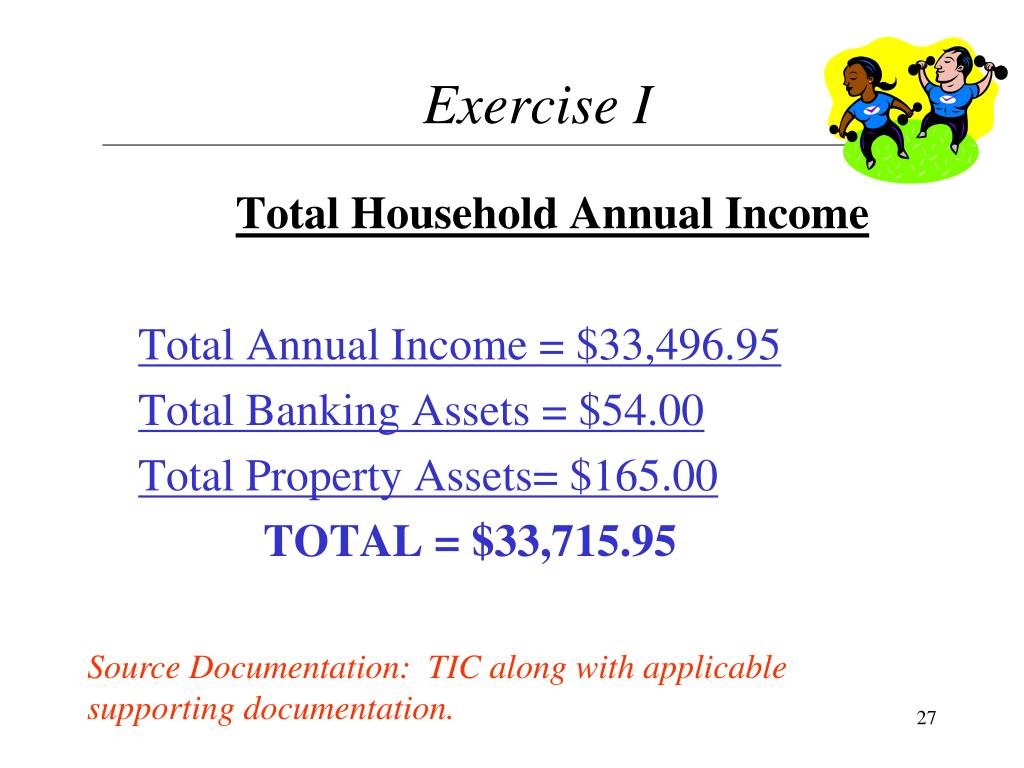 Exercise I

Total Household Annual Income

Total Annual Income = \$33,496.95

Total Banking Assets = \$54.00

Total Property Assets= \$165.00

TOTAL = \$33,715.95

Source Documentation: TIC along with applicable supporting documentation.

27